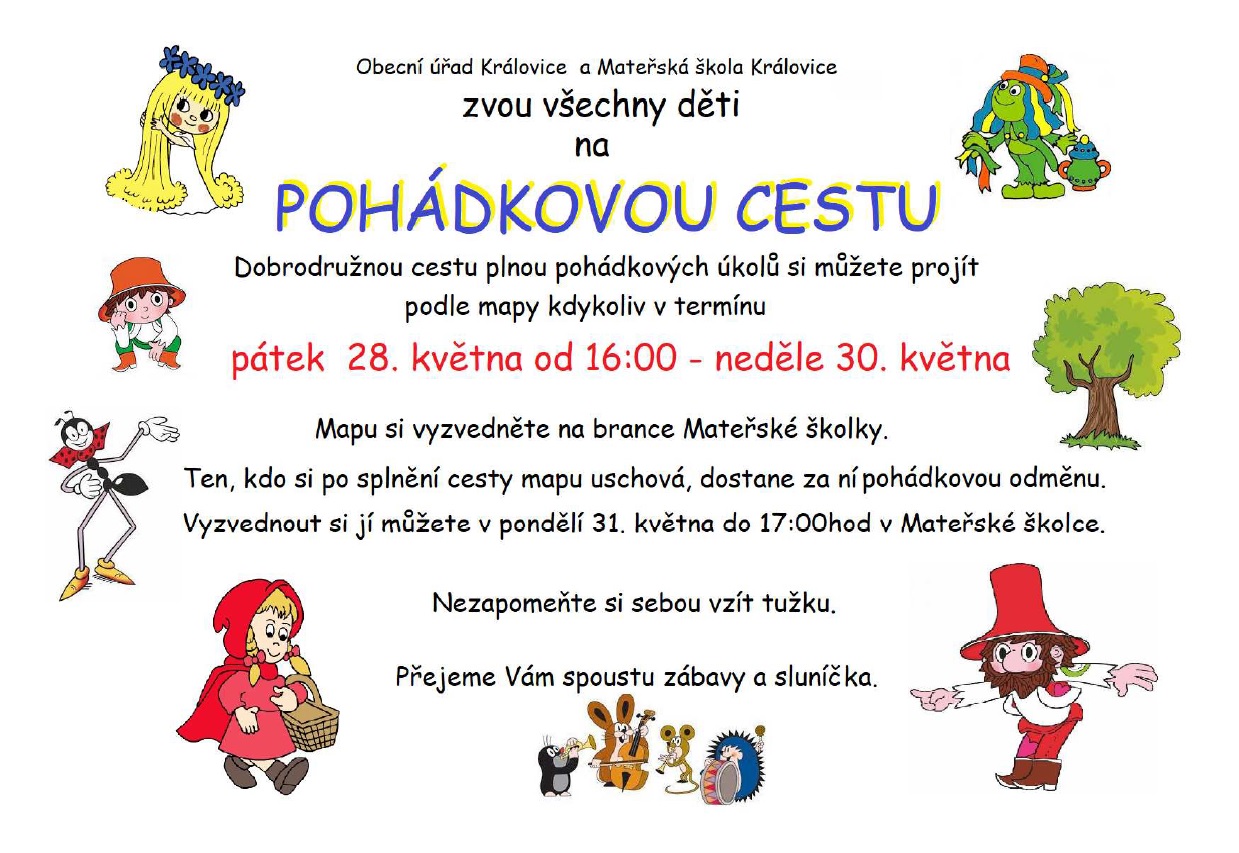 Obecní úřad Královice a Mateřská škola Královice
zvou všechny děti
na

POHÁDKOVOU CESTU

Dobrodružnou cestu plnou pohádkových úkolů si můžete projít podle mapy kdykoliv v termínu

pátek 28. května od 16:00 - neděle 30. května

Mapu si vyzvedněte na brance Mateřské školky.

Ten, kdo si po splnění cesty mapu uschová, dostane za ní pohádkovou odměnu.

Vyzvednout si jí můžete v pondělí 31. května do 17:00hod v Mateřské školce.

Nezapomeňte si sebou vzít tužku.

Přejeme Vám spoustu zábavy a sluníčka.